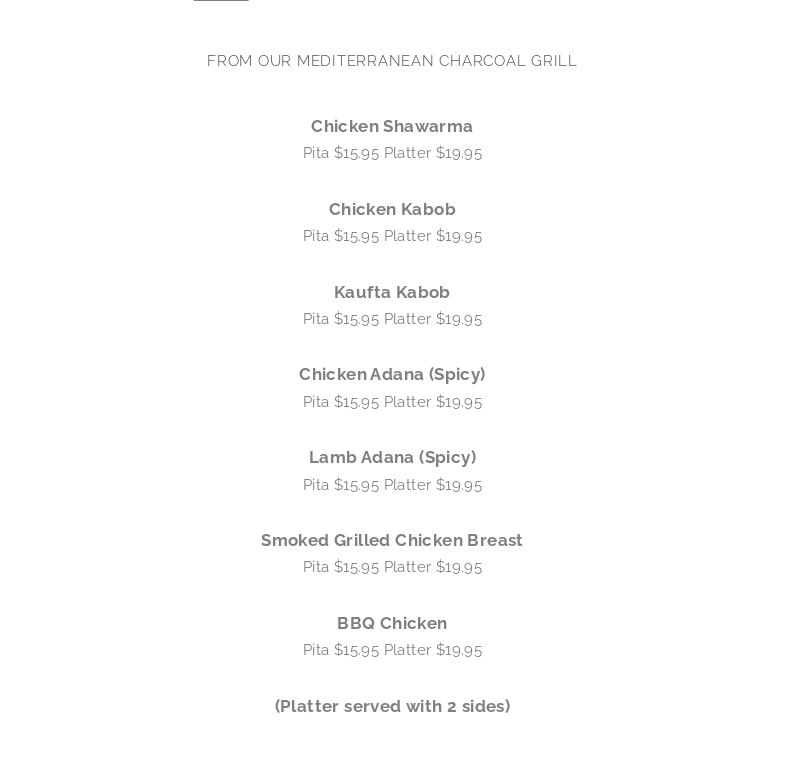 FROM OUR MEDITERRANEAN CHARCOAL GRILL

Chicken Shawarma
Pita \$15.95 Platter \$19.95

Chicken Kabob
Pita \$15.95 Platter \$19.95

Kaufta Kabob
Pita \$15.95 Platter \$19.95

Chicken Adana (Spicy)
Pita \$15.95 Platter \$19.95

Lamb Adana (Spicy)
Pita \$15.95 Platter \$19.95

Smoked Grilled Chicken Breast
Pita \$15.95 Platter \$19.95

BBQ Chicken
Pita \$15.95 Platter \$19.95

(Platter served with 2 sides)